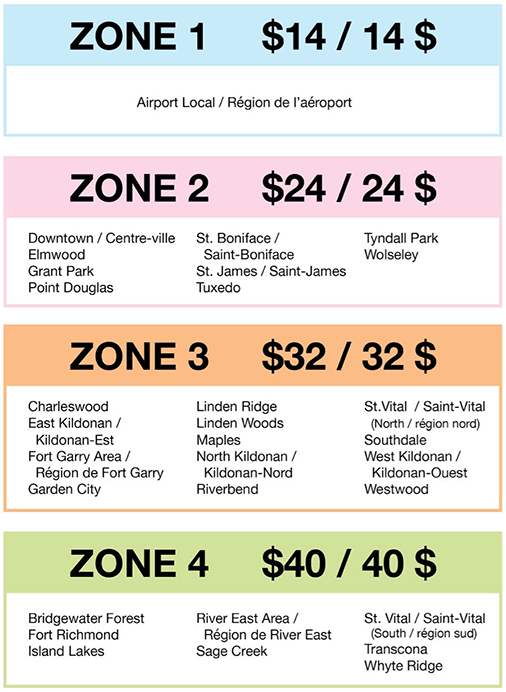 ZONE 1 $14 / 14 $

Airport Local / Région de l'aéroport

ZONE 2 $24 / 24 $

Downtown / Centre-ville
Elmwood
Grant Park
Point Douglas

St. Boniface / Saint-Boniface
St. James / Saint-James
Tuxedo

Tyndall Park
Wolseley

ZONE 3 $32 / 32 $

Charleswood
East Kildonan / Kildonan-Est
Fort Garry Area / Région de Fort Garry
Garden City

Linden Ridge
Linden Woods
Maples
North Kildonan / Kildonan-Nord
Riverbend

St.Vital / Saint-Vital (North / région nord)
Southdale
West Kildonan / Kildonan-Ouest
Westwood

ZONE 4 $40 / 40 $

Bridgewater Forest
Fort Richmond
Island Lakes

River East Area / Région de River East
Sage Creek

St. Vital / Saint-Vital (South / région sud)
Transcona
Whyte Ridge